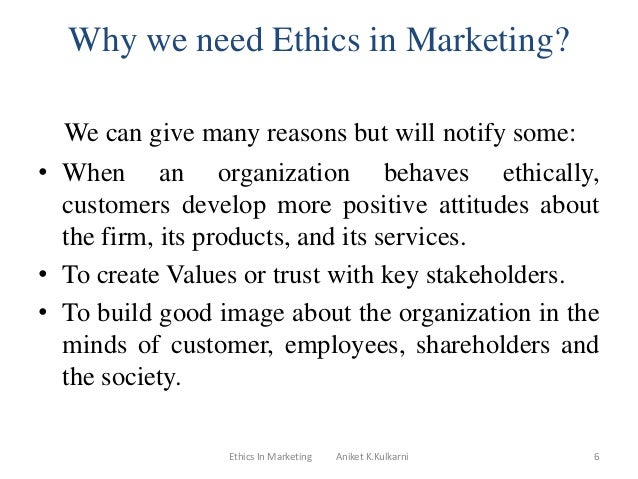 Why we need Ethics in Marketing?

We can give many reasons but will notify some:

• When an organization behaves ethically, customers develop more positive attitudes about the firm, its products, and its services.
• To create Values or trust with key stakeholders.
• To build good image about the organization in the minds of customer, employees, shareholders and the society.

Ethics In Marketing Aniket K.Kulkarni 6